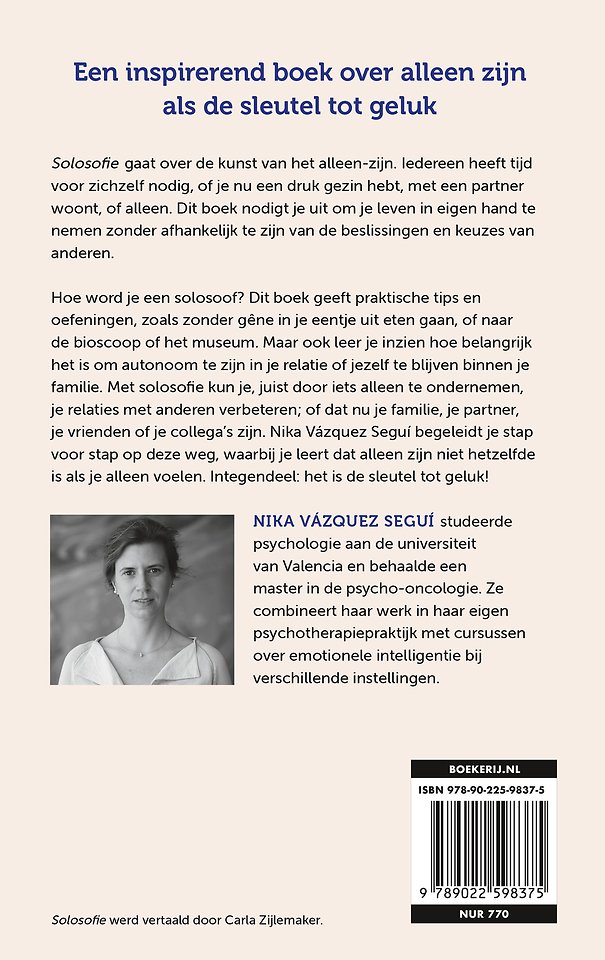 Een inspirerend boek over alleen zijn als de sleutel tot geluk

Solosofie gaat over de kunst van het alleen-zijn. Iedereen heeft tijd voor zichzelf nodig, of je nu een druk gezin hebt, met een partner woont, of alleen. Dit boek nodigt je uit om je leven in eigen hand te nemen zonder afhankelijk te zijn van de beslissingen en keuzes van anderen.

Hoe word je een solosoof? Dit boek geeft praktische tips en oefeningen, zoals zonder gêne in je eentje uit eten gaan, of naar de bioscoop of het museum. Maar ook leer je inzien hoe belangrijk het is om autonoom te zijn in je relatie of jezelf te blijven binnen je familie. Met solosofie kun je, juist door iets alleen te ondernemen, je relaties met anderen verbeteren; of dat nu je familie, je partner, je vrienden of je collega's zijn. Nika Vázquez Seguí begeleidt je stap voor stap op deze weg, waarbij je leert dat alleen zijn niet hetzelfde is als je alleen voelen. Integendeel: het is de sleutel tot geluk!

NIKA VÁZQUEZ SEGUÍ studeerde psychologie aan de universiteit van Valencia en behaalde een master in de psycho-oncologie. Ze combineert haar werk in haar eigen psychotherapiepraktijk met cursussen over emotionele intelligentie bij verschillende instellingen.

BOEKERIJ.NL
ISBN 978-90-225-9837-5
9 789022 598375
NUR 770

Solosofie werd vertaald door Carla Zijlemaker.